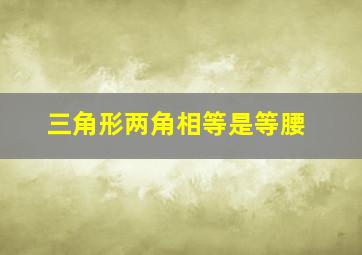 三角形两角相等是等腰